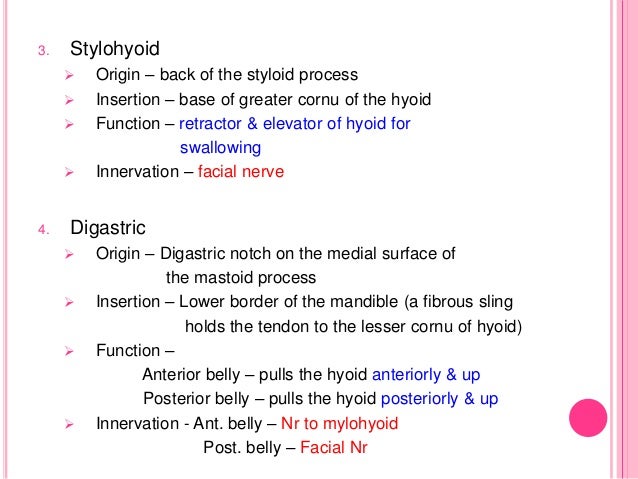 3. Stylohyoid

➢ Origin – back of the styloid process
➢ Insertion – base of greater cornu of the hyoid
➢ Function – retractor & elevator of hyoid for swallowing
➢ Innervation – facial nerve

4. Digastric

➢ Origin – Digastric notch on the medial surface of the mastoid process
➢ Insertion – Lower border of the mandible (a fibrous sling holds the tendon to the lesser cornu of hyoid)
➢ Function –
Anterior belly – pulls the hyoid anteriorly & up
Posterior belly – pulls the hyoid posteriorly & up
➢ Innervation - Ant. belly – Nr to mylohyoid
Post. belly – Facial Nr